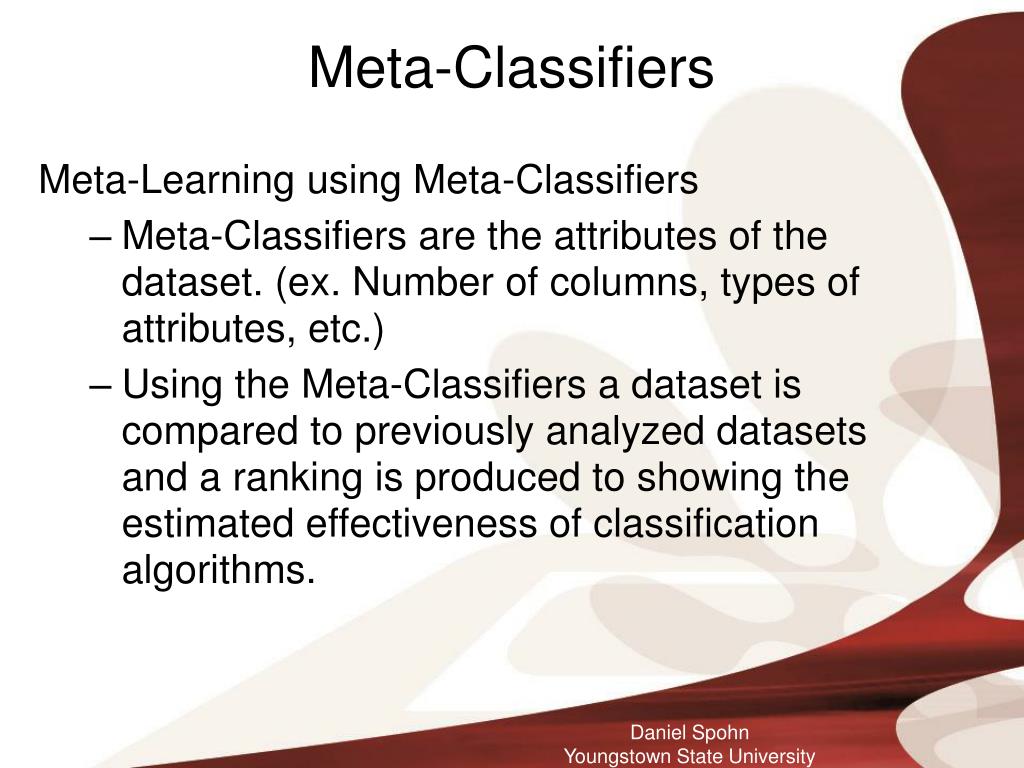 Meta-Classifiers

Meta-Learning using Meta-Classifiers

– Meta-Classifiers are the attributes of the dataset. (ex. Number of columns, types of attributes, etc.)

– Using the Meta-Classifiers a dataset is compared to previously analyzed datasets and a ranking is produced to showing the estimated effectiveness of classification algorithms.

Daniel Spohn
Youngstown State University